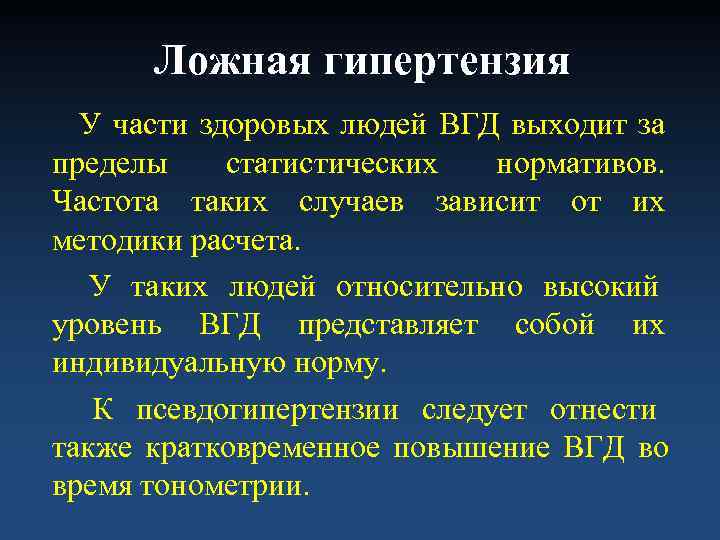 Ложная гипертензия

У части здоровых людей ВГД выходит за пределы статистических нормативов. Частота таких случаев зависит от их методики расчета.

У таких людей относительно высокий уровень ВГД представляет собой их индивидуальную норму.

К псевдогипертензии следует отнести также кратковременное повышение ВГД во время тонометрии.